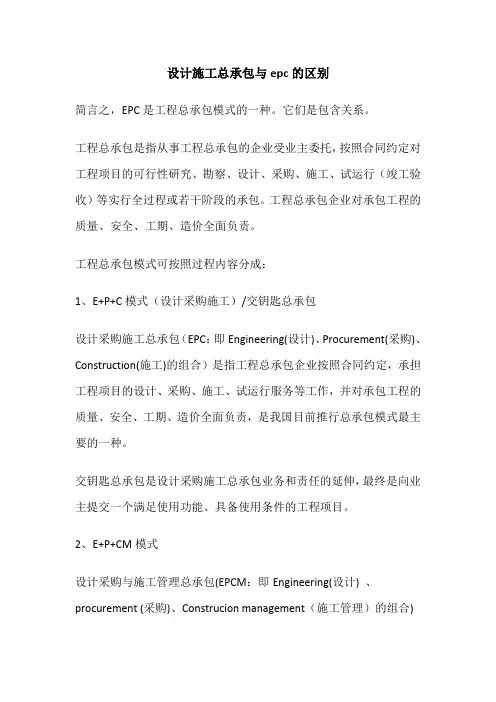 设计施工总承包与 epc 的区别

简言之，EPC 是工程总承包模式的一种。它们是包含关系。

工程总承包是指从事工程总承包的企业受业主委托，按照合同约定对工程项目的可行性研究、勘察、设计、采购、施工、试运行（竣工验收）等实行全过程或若干阶段的承包。工程总承包企业对承包工程的质量、安全、工期、造价全面负责。

工程总承包模式可按照过程内容分成：

1、E+P+C 模式（设计采购施工）/交钥匙总承包

设计采购施工总承包（EPC：即 Engineering(设计)、Procurement(采购)、Construction(施工)的组合）是指工程总承包企业按照合同约定，承担工程项目的设计、采购、施工、试运行服务等工作，并对承包工程的质量、安全、工期、造价全面负责，是我国目前推行总承包模式最主要的一种。

交钥匙总承包是设计采购施工总承包业务和责任的延伸，最终是向业主提交一个满足使用功能、具备使用条件的工程项目。

2、E+P+CM 模式

设计采购与施工管理总承包(EPCM：即 Engineering(设计) 、procurement (采购)、Construcion management（施工管理）的组合)